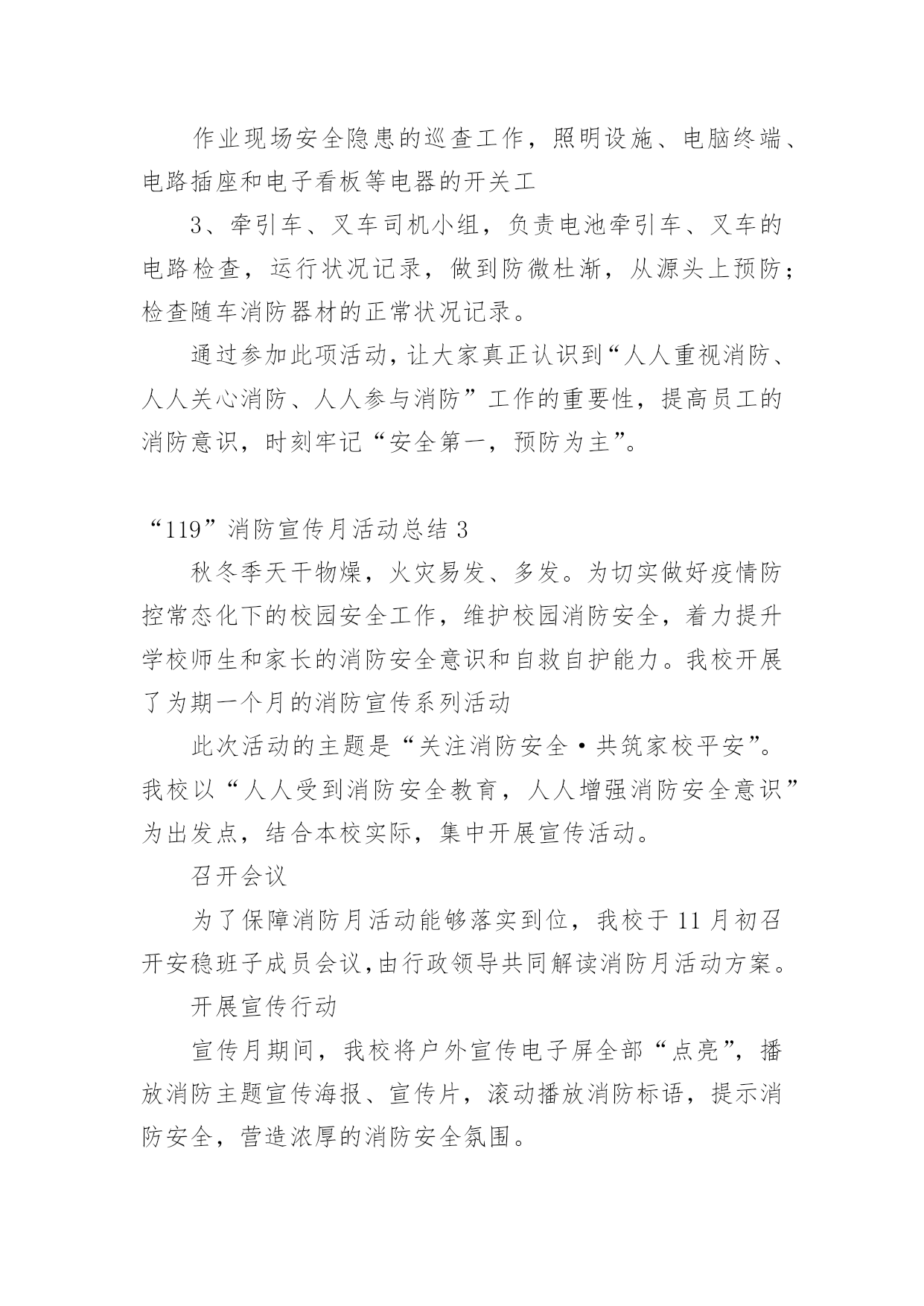 作业现场安全隐患的巡查工作，照明设施、电脑终端、电路插座和电子看板等电器的开关工

3、牵引车、叉车司机小组，负责电池牵引车、叉车的电路检查，运行状况记录，做到防微杜渐，从源头上预防；检查随车消防器材的正常状况记录。

通过参加此项活动，让大家真正认识到“人人重视消防、人人关心消防、人人参与消防”工作的重要性，提高员工的消防意识，时刻牢记“安全第一，预防为主”。

“119”消防宣传月活动总结 3

秋冬季天干物燥，火灾易发、多发。为切实做好疫情防控常态化下的校园安全工作，维护校园消防安全，着力提升学校师生和家长的消防安全意识和自救自护能力。我校开展了为期一个月的消防宣传系列活动

此次活动的主题是“关注消防安全·共筑家校平安”。我校以“人人受到消防安全教育，人人增强消防安全意识”为出发点，结合本校实际，集中开展宣传活动。

召开会议

为了保障消防月活动能够落实到位，我校于 11 月初召开安稳班子成员会议,由行政领导共同解读消防月活动方案。

开展宣传行动

宣传月期间，我校将户外宣传电子屏全部“点亮”，播放消防主题宣传海报、宣传片，滚动播放消防标语，提示消防安全，营造浓厚的消防安全氛围。